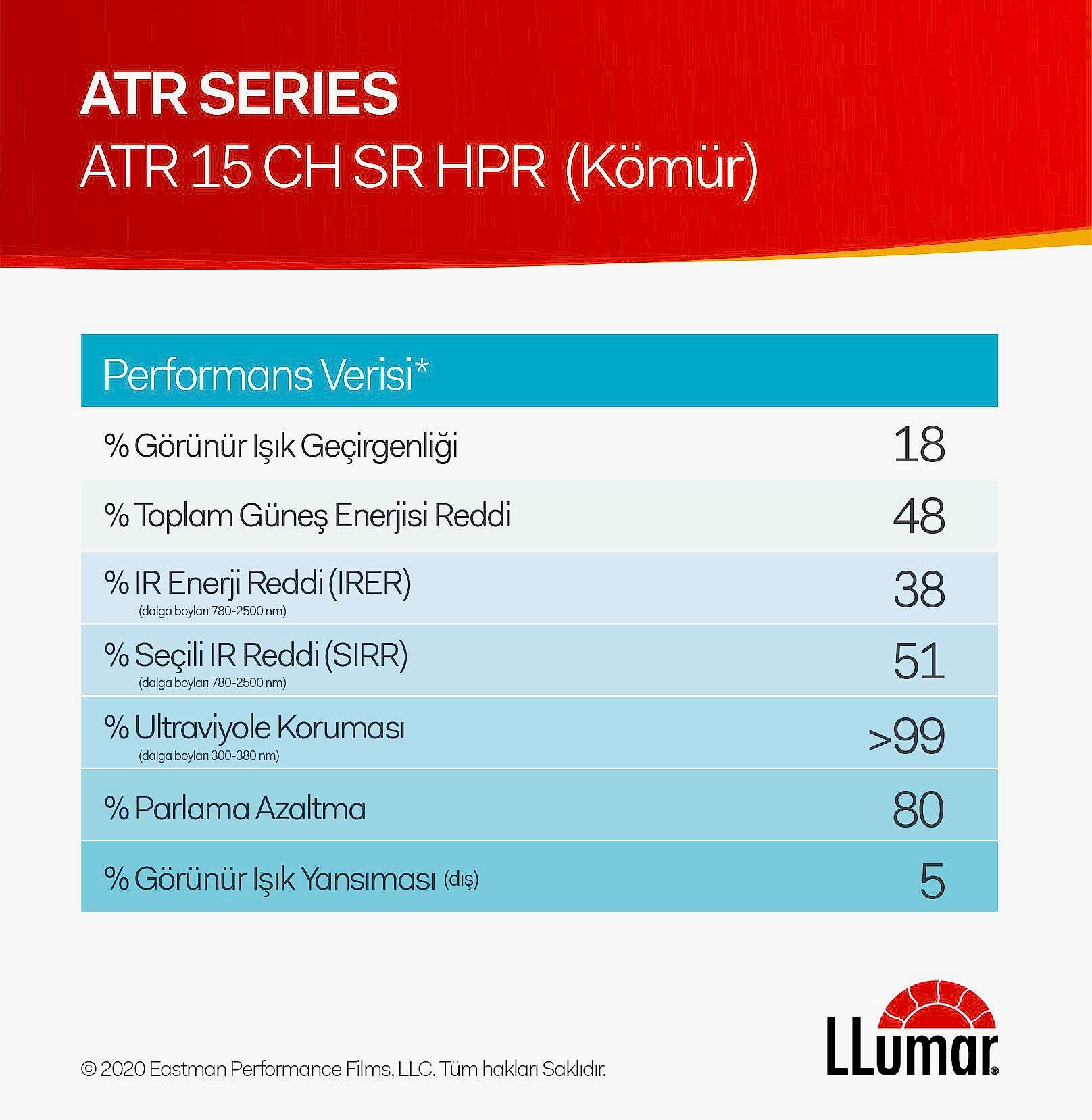 ATR SERIES
ATR 15 CH SR HPR (Kömür)

| Performans Verisi* | |
|---|---|
| % Görünür Işık Geçirgenliği | 18 |
| % Toplam Güneş Enerjisi Reddi | 48 |
| % IR Enerji Reddi (IRER) (dalga boyları 780-2500 nm) | 38 |
| % Seçili IR Reddi (SIRR) (dalga boyları 780-2500 nm) | 51 |
| % Ultraviyole Koruması (dalga boyları 300-380 nm) | >99 |
| % Parlama Azaltma | 80 |
| % Görünür Işık Yansıması (dış) | 5 |

© 2020 Eastman Performance Films, LLC. Tüm hakları Saklıdır.

LLumar®